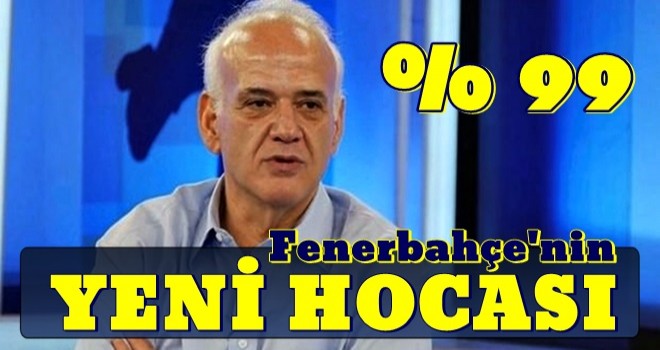 % 99

Fenerbahçe'nin
YENİ HOCASI